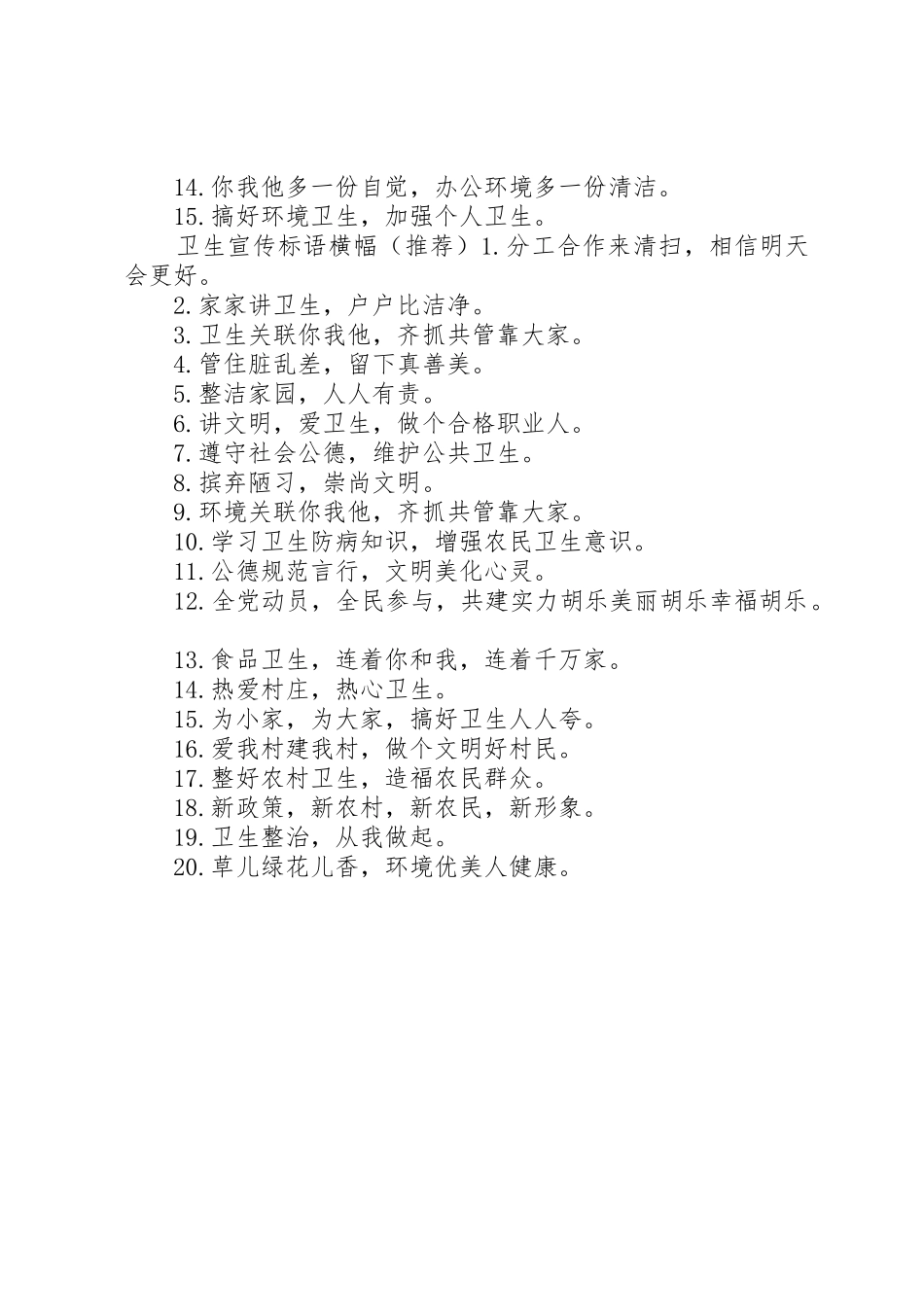 14.你我他多一份自觉，办公环境多一份清洁。
15.搞好环境卫生，加强个人卫生。
卫生宣传标语横幅（推荐）1.分工合作来清扫，相信明天会更好。
2.家家讲卫生，户户比洁净。
3.卫生关联你我他，齐抓共管靠大家。
4.管住脏乱差，留下真善美。
5.整洁家园，人人有责。
6.讲文明，爱卫生，做个合格职业人。
7.遵守社会公德，维护公共卫生。
8.摈弃陋习，崇尚文明。
9.环境关联你我他，齐抓共管靠大家。
10.学习卫生防病知识，增强农民卫生意识。
11.公德规范言行，文明美化心灵。
12.全党动员，全民参与，共建实力胡乐美丽胡乐幸福胡乐。

13.食品卫生，连着你和我，连着千万家。
14.热爱村庄，热心卫生。
15.为小家，为大家，搞好卫生人人夸。
16.爱我村建我村，做个文明好村民。
17.整好农村卫生，造福农民群众。
18.新政策，新农村，新农民，新形象。
19.卫生整治，从我做起。
20.草儿绿花儿香，环境优美人健康。